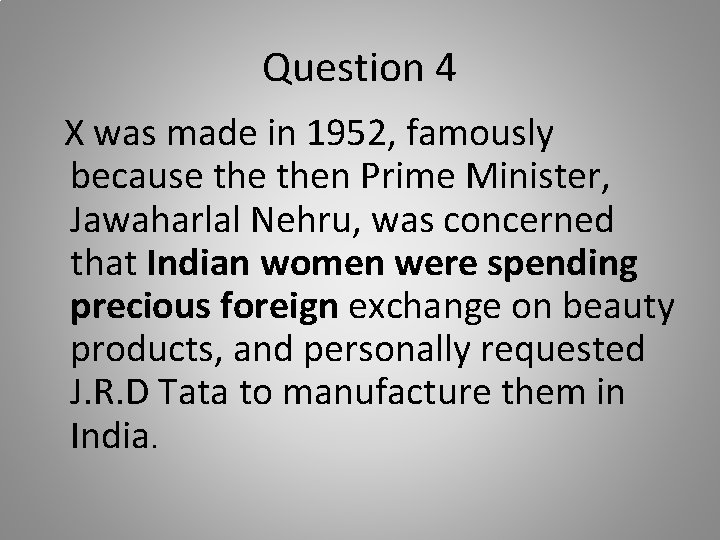 Question 4

X was made in 1952, famously because the then Prime Minister, Jawaharlal Nehru, was concerned that Indian women were spending precious foreign exchange on beauty products, and personally requested J.R.D Tata to manufacture them in India.